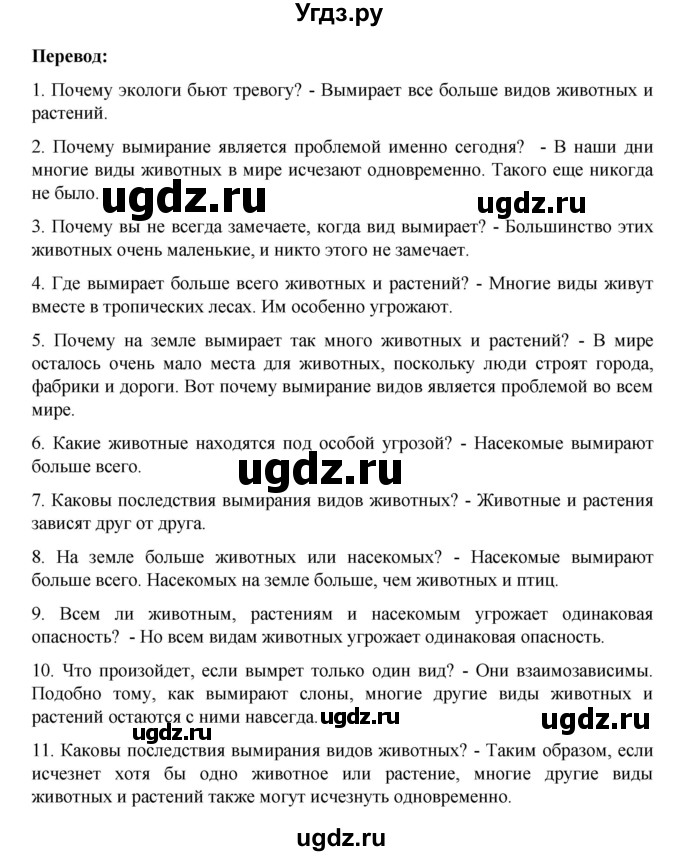 Угдз.ру

Перевод:

1. Почему экологи бьют тревогу? - Вымирает все больше видов животных и растений.

2. Почему вымирание является проблемой именно сегодня? - В наши дни многие виды животных в мире исчезают одновременно. Такого еще никогда не было.

ugdz.ru ugdz.ru

3. Почему вы не всегда замечаете, когда вид вымирает? - Большинство этих животных очень маленькие, и никто этого не замечает.

4. Где вымирает больше всего животных и растений? - Многие виды живут вместе в тропических лесах. Им особенно угрожают.

5. Почему на земле вымирает так много животных и растений? - В мире осталось очень мало места для животных, поскольку люди строят города, фабрики и дороги. Вот почему вымирание видов является проблемой во всем мире.

6. Какие животные находятся под особой угрозой? - Насекомые вымирают больше всего.

ugdz.ru

7. Каковы последствия вымирания видов животных? - Животные и растения зависят друг от друга.

8. На земле больше животных или насекомых? - Насекомые вымирают больше всего. Насекомых на земле больше, чем животных и птиц.

9. Всем ли животным, растениям и насекомым угрожает одинаковая опасность? - Но всем видам животных угрожает одинаковая опасность.

10. Что произойдет, если вымрет только один вид? - Они взаимозависимы. Подобно тому, как вымирают слоны, многие другие виды животных и растений остаются с ними навсегда.

ugdz.ru ugdz.ru ugdz.ru

11. Каковы последствия вымирания видов животных? - Таким образом, если исчезнет хотя бы одно животное или растение, многие другие виды животных и растений также могут исчезнуть одновременно.

ugdz.ru